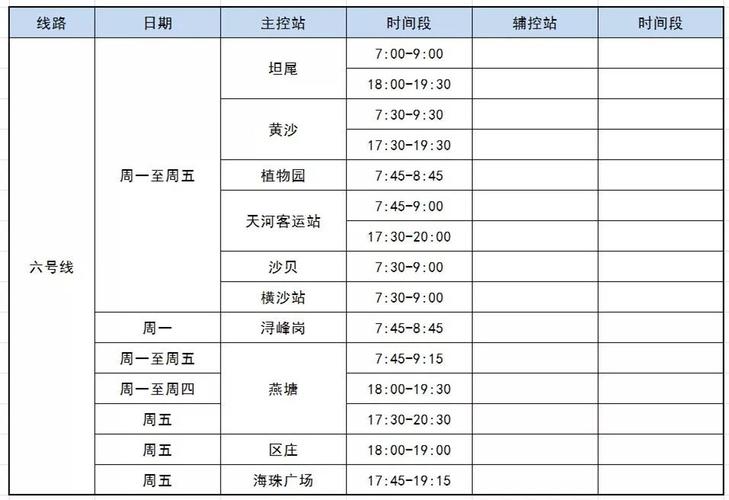 | 线路 | 日期 | 主控站 | 时间段 | 辅控站 | 时间段 |
|---|---|---|---|---|---|
| 六号线 | 周一至周五 | 坦尾 | 7:00-9:00 | | |
| | | | 18:00-19:30 | | |
| | | 黄沙 | 7:30-9:30 | | |
| | | | 17:30-19:30 | | |
| | | 植物园 | 7:45-8:45 | | |
| | | 天河客运站 | 7:45-9:00 | | |
| | | | 17:30-20:00 | | |
| | | 沙贝 | 7:30-9:00 | | |
| | | 横沙站 | 7:30-9:00 | | |
| | 周一 | 浔峰岗 | 7:45-8:45 | | |
| | 周一至周五 | 燕塘 | 7:45-9:15 | | |
| | 周一至周四 | | 18:00-19:30 | | |
| | 周五 | | 17:30-20:30 | | |
| | 周五 | 区庄 | 18:00-19:00 | | |
| | 周五 | 海珠广场 | 17:45-19:15 | | |